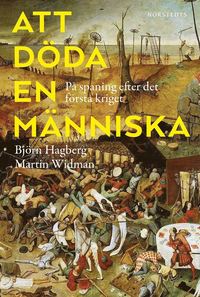 NORSTEDTS

ATT DÖDA EN MÄNNISKA

På spaning efter det första kriget

Björn Hagberg
Martin Widman